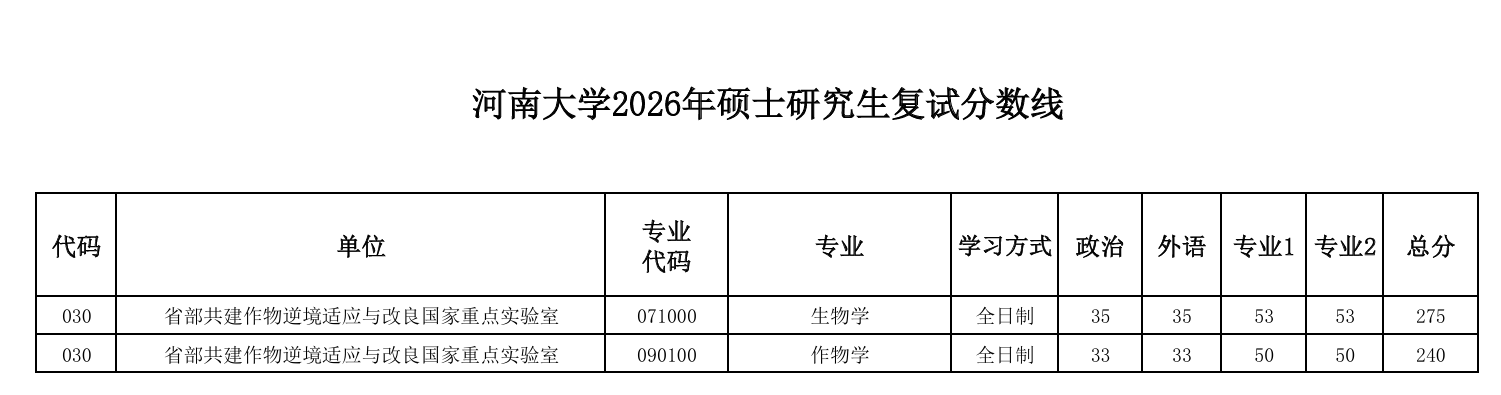 河南大学2026年硕士研究生复试分数线

| 代码 | 单位 | 专业代码 | 专业 | 学习方式 | 政治 | 外语 | 专业1 | 专业2 | 总分 |
|---|---|---|---|---|---|---|---|---|---|
| 030 | 省部共建作物逆境适应与改良国家重点实验室 | 071000 | 生物学 | 全日制 | 35 | 35 | 53 | 53 | 275 |
| 030 | 省部共建作物逆境适应与改良国家重点实验室 | 090100 | 作物学 | 全日制 | 33 | 33 | 50 | 50 | 240 |